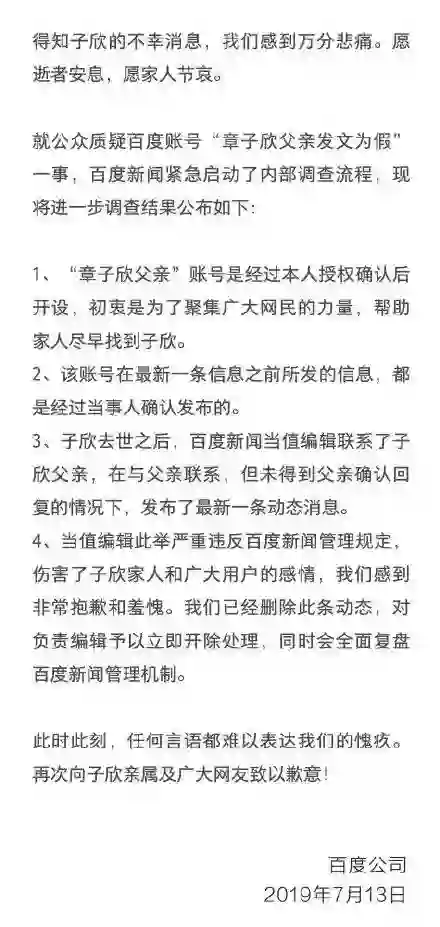 得知子欣的不幸消息，我们感到万分悲痛。愿逝者安息，愿家人节哀。

就公众质疑百度账号“章子欣父亲发文为假”一事，百度新闻紧急启动了内部调查流程，现将进一步调查结果公布如下：

1、“章子欣父亲”账号是经过本人授权确认后开设，初衷是为了聚集广大网民的力量，帮助家人尽早找到子欣。
2、该账号在最新一条信息之前所发的信息，都是经过当事人确认发布的。
3、子欣去世之后，百度新闻当值编辑联系了子欣父亲，在与父亲联系、但未得到父亲确认回复的情况下，发布了最新一条动态消息。
4、当值编辑此举严重违反百度新闻管理规定，伤害了子欣家人和广大用户的感情，我们感到非常抱歉和羞愧。我们已经删除此条动态，对负责编辑予以立即开除处理，同时会全面复盘百度新闻管理机制。

此时此刻，任何言语都难以表达我们的愧疚。再次向子欣亲属及广大网友致以歉意！

百度公司
2019年7月13日